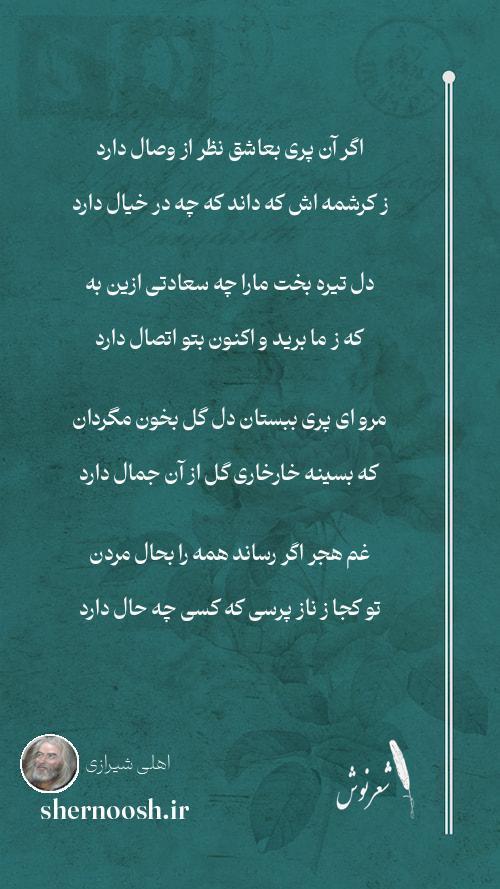 اگر آن پری بعاشق نظر از وصال دارد

ز کرشمه اش که داند که چه در خیال دارد

دل تیره بخت مارا چه سعادتی ازین به

که ز ما برید و اکنون بتو اتصال دارد

مرو ای پری ببستان دل گل بخون مگردان

که بسینه خارخاری گل از آن جمال دارد

غم هجر اگر رساند همه را بحال مردن

تو کجا ز ناز پرسی که کسی چه حال دارد

اهلی شیرازی

shernoosh.ir

شعرنوش